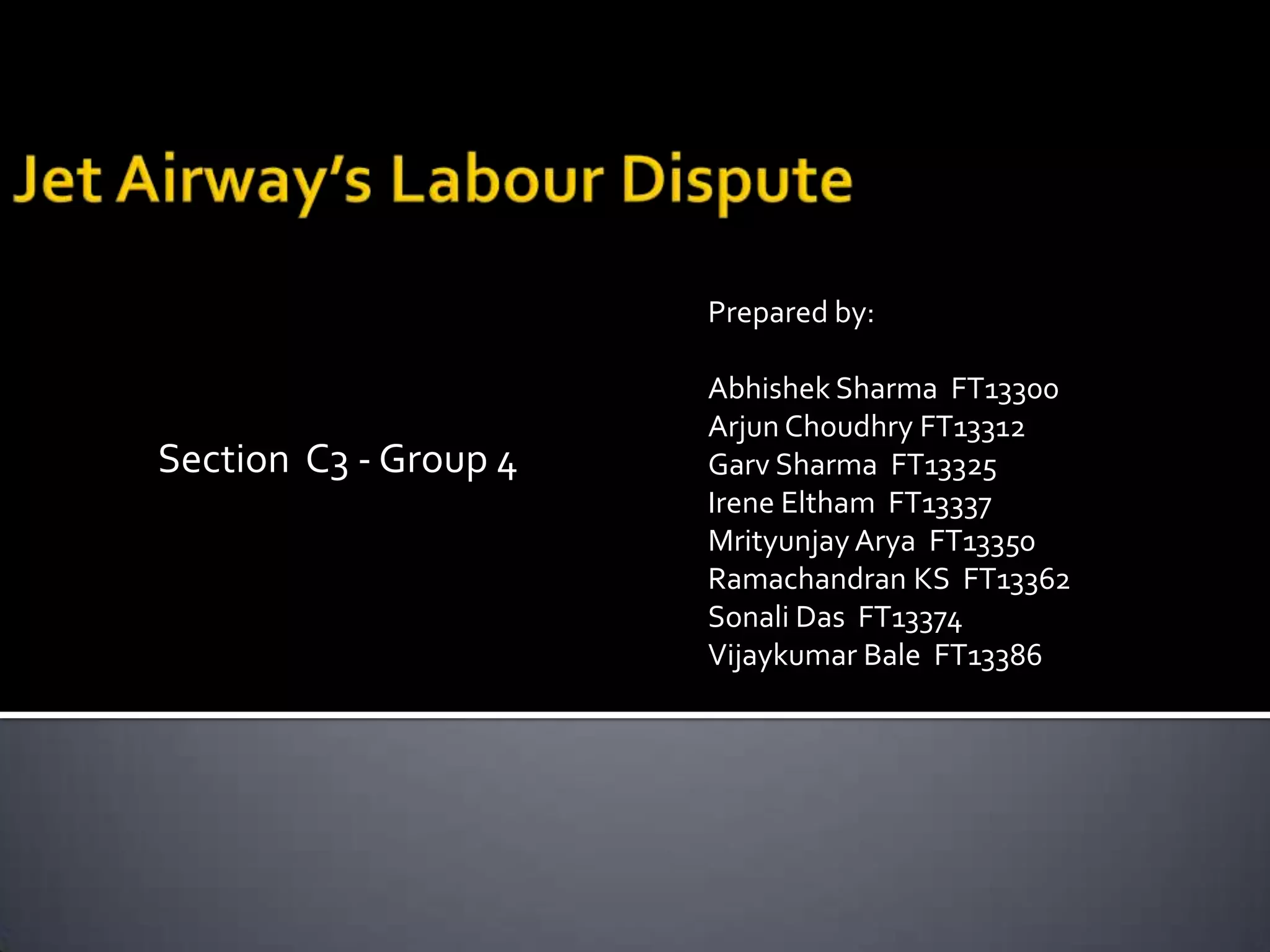 Jet Airway's Labour Dispute

Section C3 - Group 4

Prepared by:

Abhishek Sharma FT13300
Arjun Choudhry FT13312
Garv Sharma FT13325
Irene Eltham FT13337
Mrityunjay Arya FT13350
Ramachandran KS FT13362
Sonali Das FT13374
Vijaykumar Bale FT13386